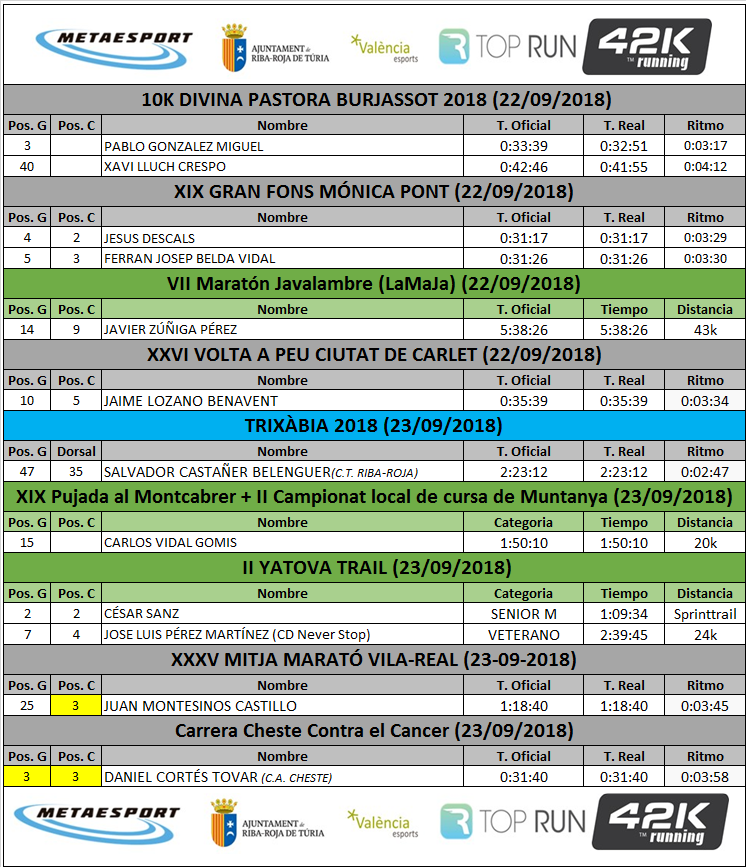 METAESPORT AJUNTAMENT de RIBA-ROJA DE TÚRIA València esports TOP RUN 42K running

10K DIVINA PASTORA BURJASSOT 2018 (22/09/2018)

| Pos. G | Pos. C | Nombre | T. Oficial | T. Real | Ritmo |
|---|---|---|---|---|---|
| 3 | | PABLO GONZALEZ MIGUEL | 0:33:39 | 0:32:51 | 0:03:17 |
| 40 | | XAVI LLUCH CRESPO | 0:42:46 | 0:41:55 | 0:04:12 |

XIX GRAN FONS MÓNICA PONT (22/09/2018)

| Pos. G | Pos. C | Nombre | T. Oficial | T. Real | Ritmo |
|---|---|---|---|---|---|
| 4 | 2 | JESUS DESCALS | 0:31:17 | 0:31:17 | 0:03:29 |
| 5 | 3 | FERRAN JOSEP BELDA VIDAL | 0:31:26 | 0:31:26 | 0:03:30 |

VII Maratón Javalambre (LaMaJa) (22/09/2018)

| Pos. G | Pos. C | Nombre | T. Oficial | Tiempo | Distancia |
|---|---|---|---|---|---|
| 14 | 9 | JAVIER ZÚÑIGA PÉREZ | 5:38:26 | 5:38:26 | 43k |

XXVI VOLTA A PEU CIUTAT DE CARLET (22/09/2018)

| Pos. G | Pos. C | Nombre | T. Oficial | T. Real | Ritmo |
|---|---|---|---|---|---|
| 10 | 5 | JAIME LOZANO BENAVENT | 0:35:39 | 0:35:39 | 0:03:34 |

TRIXÀBIA 2018 (23/09/2018)

| Pos. G | Dorsal | Nombre | T. Oficial | T. Real | Ritmo |
|---|---|---|---|---|---|
| 47 | 35 | SALVADOR CASTAÑER BELENGUER(C.T. RIBA-ROJA) | 2:23:12 | 2:23:12 | 0:02:47 |

XIX Pujada al Montcabrer + II Campionat local de cursa de Muntanya (23/09/2018)

| Pos. G | Pos. C | Nombre | Categoria | Tiempo | Distancia |
|---|---|---|---|---|---|
| 15 | | CARLOS VIDAL GOMIS | 1:50:10 | 1:50:10 | 20k |

II YATOVA TRAIL (23/09/2018)

| Pos. G | Pos. C | Nombre | Categoria | Tiempo | Distancia |
|---|---|---|---|---|---|
| 2 | 2 | CÉSAR SANZ | SENIOR M | 1:09:34 | Sprinttrail |
| 7 | 4 | JOSE LUIS PÉREZ MARTÍNEZ (CD Never Stop) | VETERANO | 2:39:45 | 24k |

XXXV MITJA MARATÓ VILA-REAL (23-09-2018)

| Pos. G | Pos. C | Nombre | T. Oficial | T. Real | Ritmo |
|---|---|---|---|---|---|
| 25 | 3 | JUAN MONTESINOS CASTILLO | 1:18:40 | 1:18:40 | 0:03:45 |

Carrera Cheste Contra el Cancer (23/09/2018)

| Pos. G | Pos. C | Nombre | T. Oficial | T. Real | Ritmo |
|---|---|---|---|---|---|
| 3 | 3 | DANIEL CORTÉS TOVAR (C.A. CHESTE) | 0:31:40 | 0:31:40 | 0:03:58 |

METAESPORT AJUNTAMENT de RIBA-ROJA DE TÚRIA València esports TOP RUN 42K running